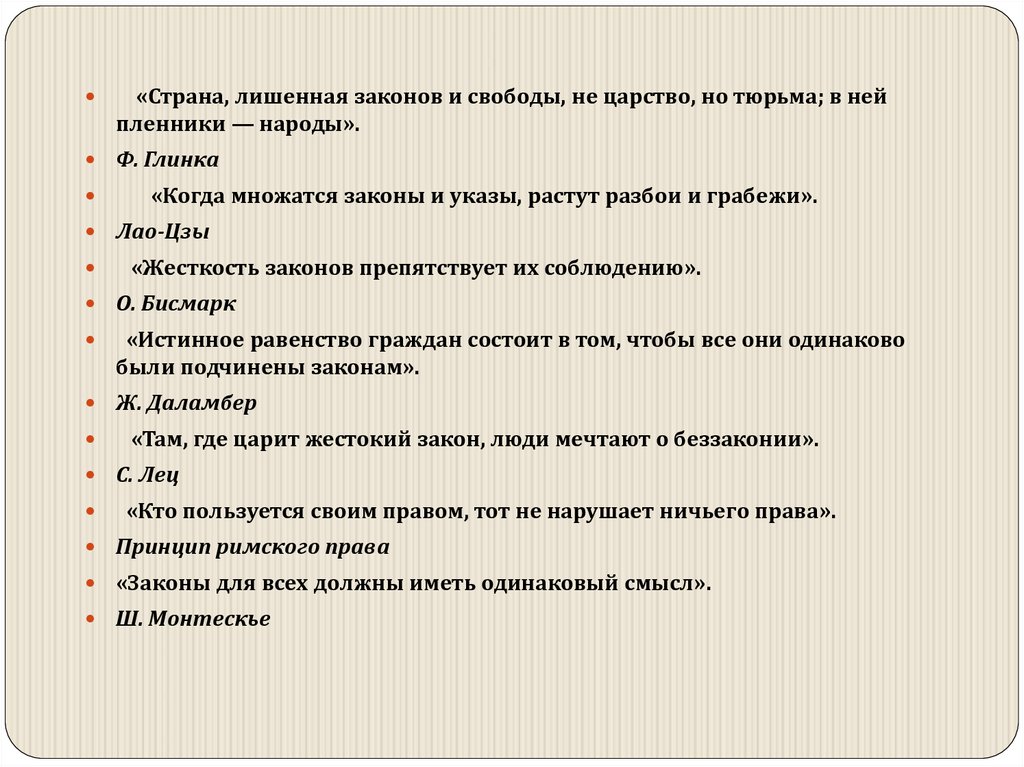 «Страна, лишенная законов и свободы, не царство, но тюрьма; в ней пленники — народы».

Ф. Глинка

«Когда множатся законы и указы, растут разбои и грабежи».

Лао-Цзы

«Жесткость законов препятствует их соблюдению».

О. Бисмарк

«Истинное равенство граждан состоит в том, чтобы все они одинаково были подчинены законам».

Ж. Даламбер

«Там, где царит жестокий закон, люди мечтают о беззаконии».

С. Лец

«Кто пользуется своим правом, тот не нарушает ничьего права».

Принцип римского права

«Законы для всех должны иметь одинаковый смысл».

Ш. Монтескье